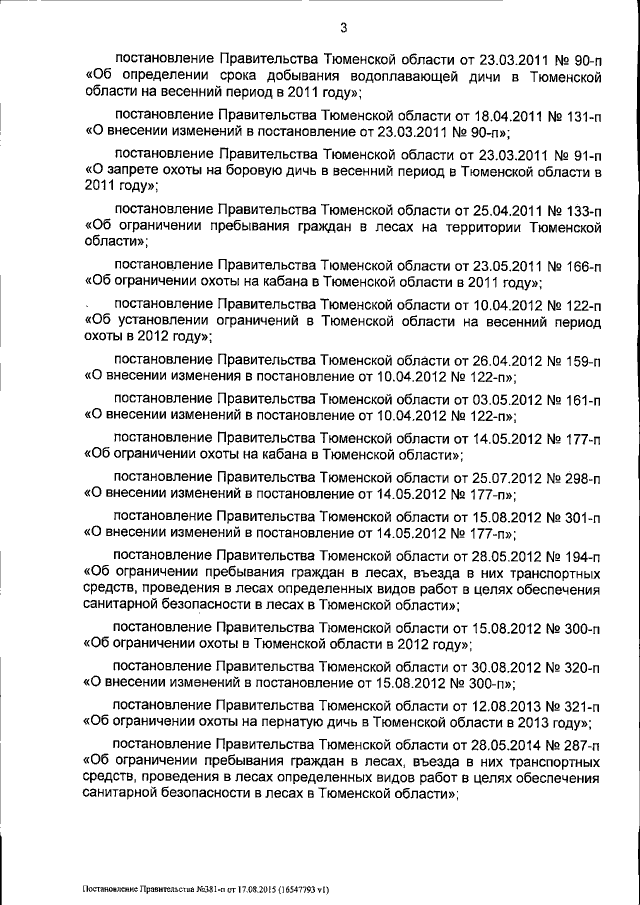 3

постановление Правительства Тюменской области от 23.03.2011 № 90-п «Об определении срока добывания водоплавающей дичи в Тюменской области на весенний период в 2011 году»;

постановление Правительства Тюменской области от 18.04.2011 № 131-п «О внесении изменений в постановление от 23.03.2011 № 90-п»;

постановление Правительства Тюменской области от 23.03.2011 № 91-п «О запрете охоты на боровую дичь в весенний период в Тюменской области в 2011 году»;

постановление Правительства Тюменской области от 25.04.2011 № 133-п «Об ограничении пребывания граждан в лесах на территории Тюменской области»;

постановление Правительства Тюменской области от 23.05.2011 № 166-п «Об ограничении охоты на кабана в Тюменской области в 2011 году»;

постановление Правительства Тюменской области от 10.04.2012 № 122-п «Об установлении ограничений в Тюменской области на весенний период охоты в 2012 году»;

постановление Правительства Тюменской области от 26.04.2012 № 159-п «О внесении изменения в постановление от 10.04.2012 № 122-п»;

постановление Правительства Тюменской области от 03.05.2012 № 161-п «О внесении изменений в постановление от 10.04.2012 № 122-п»;

постановление Правительства Тюменской области от 14.05.2012 № 177-п «Об ограничении охоты на кабана в Тюменской области»;

постановление Правительства Тюменской области от 25.07.2012 № 298-п «О внесении изменений в постановление от 14.05.2012 № 177-п»;

постановление Правительства Тюменской области от 15.08.2012 № 301-п «О внесении изменений в постановление от 14.05.2012 № 177-п»;

постановление Правительства Тюменской области от 28.05.2012 № 194-п «Об ограничении пребывания граждан в лесах, въезда в них транспортных средств, проведения в лесах определенных видов работ в целях обеспечения санитарной безопасности в лесах в Тюменской области»;

постановление Правительства Тюменской области от 15.08.2012 № 300-п «Об ограничении охоты в Тюменской области в 2012 году»;

постановление Правительства Тюменской области от 30.08.2012 № 320-п «О внесении изменений в постановление от 15.08.2012 № 300-п»;

постановление Правительства Тюменской области от 12.08.2013 № 321-п «Об ограничении охоты на пернатую дичь в Тюменской области в 2013 году»;

постановление Правительства Тюменской области от 28.05.2014 № 287-п «Об ограничении пребывания граждан в лесах, въезда в них транспортных средств, проведения в лесах определенных видов работ в целях обеспечения санитарной безопасности в лесах в Тюменской области»;

Постановление Правительства №381-п от 17.08.2015 (16547793 v1)